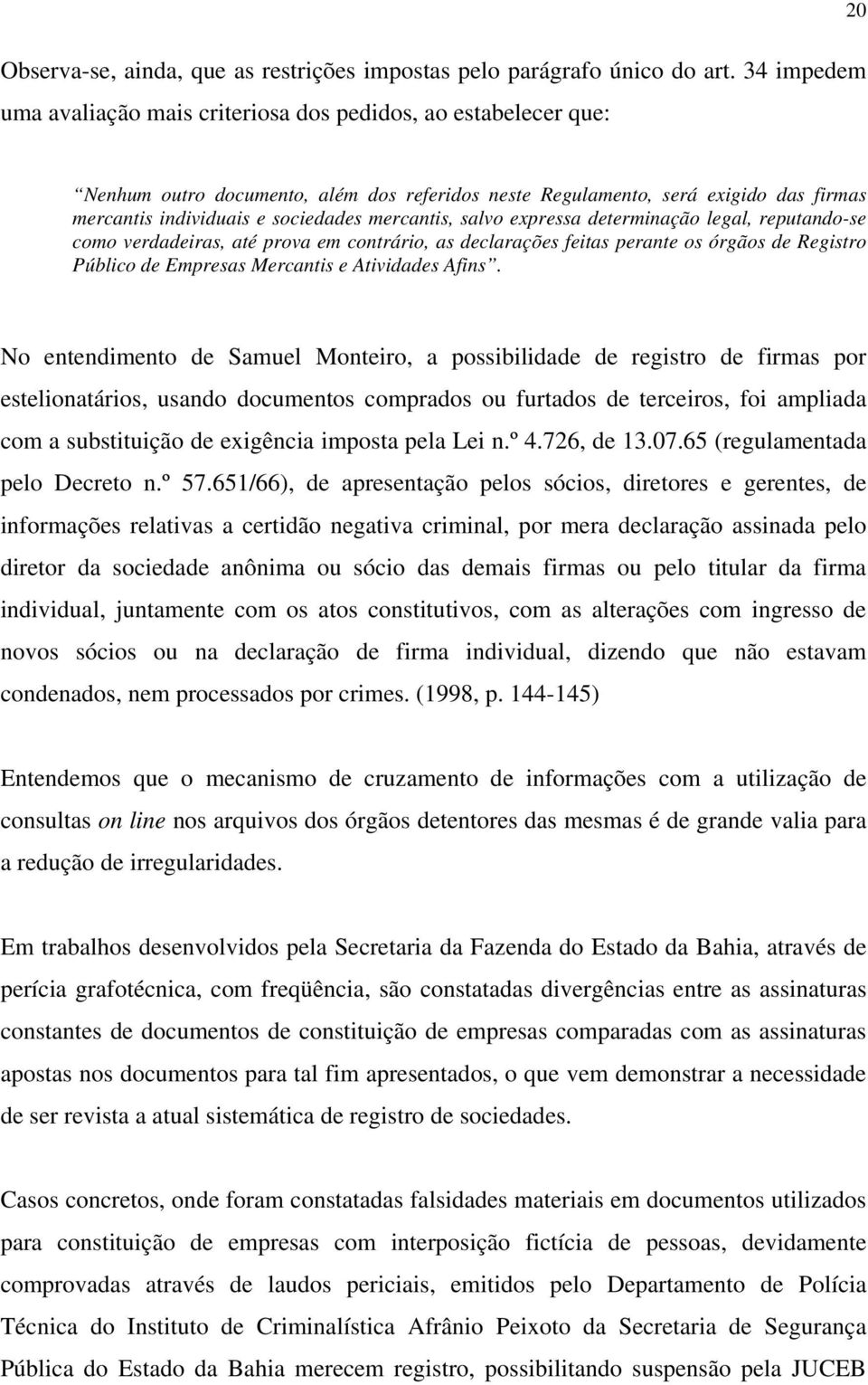 20

Observa-se, ainda, que as restrições impostas pelo parágrafo único do art. 34 impedem uma avaliação mais criteriosa dos pedidos, ao estabelecer que:

“Nenhum outro documento, além dos referidos neste Regulamento, será exigido das firmas mercantis individuais e sociedades mercantis, salvo expressa determinação legal, reputando-se como verdadeiras, até prova em contrário, as declarações feitas perante os órgãos de Registro Público de Empresas Mercantis e Atividades Afins”.

No entendimento de Samuel Monteiro, a possibilidade de registro de firmas por estelionatários, usando documentos comprados ou furtados de terceiros, foi ampliada com a substituição de exigência imposta pela Lei n.º 4.726, de 13.07.65 (regulamentada pelo Decreto n.º 57.651/66), de apresentação pelos sócios, diretores e gerentes, de informações relativas a certidão negativa criminal, por mera declaração assinada pelo diretor da sociedade anônima ou sócio das demais firmas ou pelo titular da firma individual, juntamente com os atos constitutivos, com as alterações com ingresso de novos sócios ou na declaração de firma individual, dizendo que não estavam condenados, nem processados por crimes. (1998, p. 144-145)

Entendemos que o mecanismo de cruzamento de informações com a utilização de consultas on line nos arquivos dos órgãos detentores das mesmas é de grande valia para a redução de irregularidades.

Em trabalhos desenvolvidos pela Secretaria da Fazenda do Estado da Bahia, através de perícia grafotécnica, com freqüência, são constatadas divergências entre as assinaturas constantes de documentos de constituição de empresas comparadas com as assinaturas apostas nos documentos para tal fim apresentados, o que vem demonstrar a necessidade de ser revista a atual sistemática de registro de sociedades.

Casos concretos, onde foram constatadas falsidades materiais em documentos utilizados para constituição de empresas com interposição fictícia de pessoas, devidamente comprovadas através de laudos periciais, emitidos pelo Departamento de Polícia Técnica do Instituto de Criminalística Afrânio Peixoto da Secretaria de Segurança Pública do Estado da Bahia merecem registro, possibilitando suspensão pela JUCEB